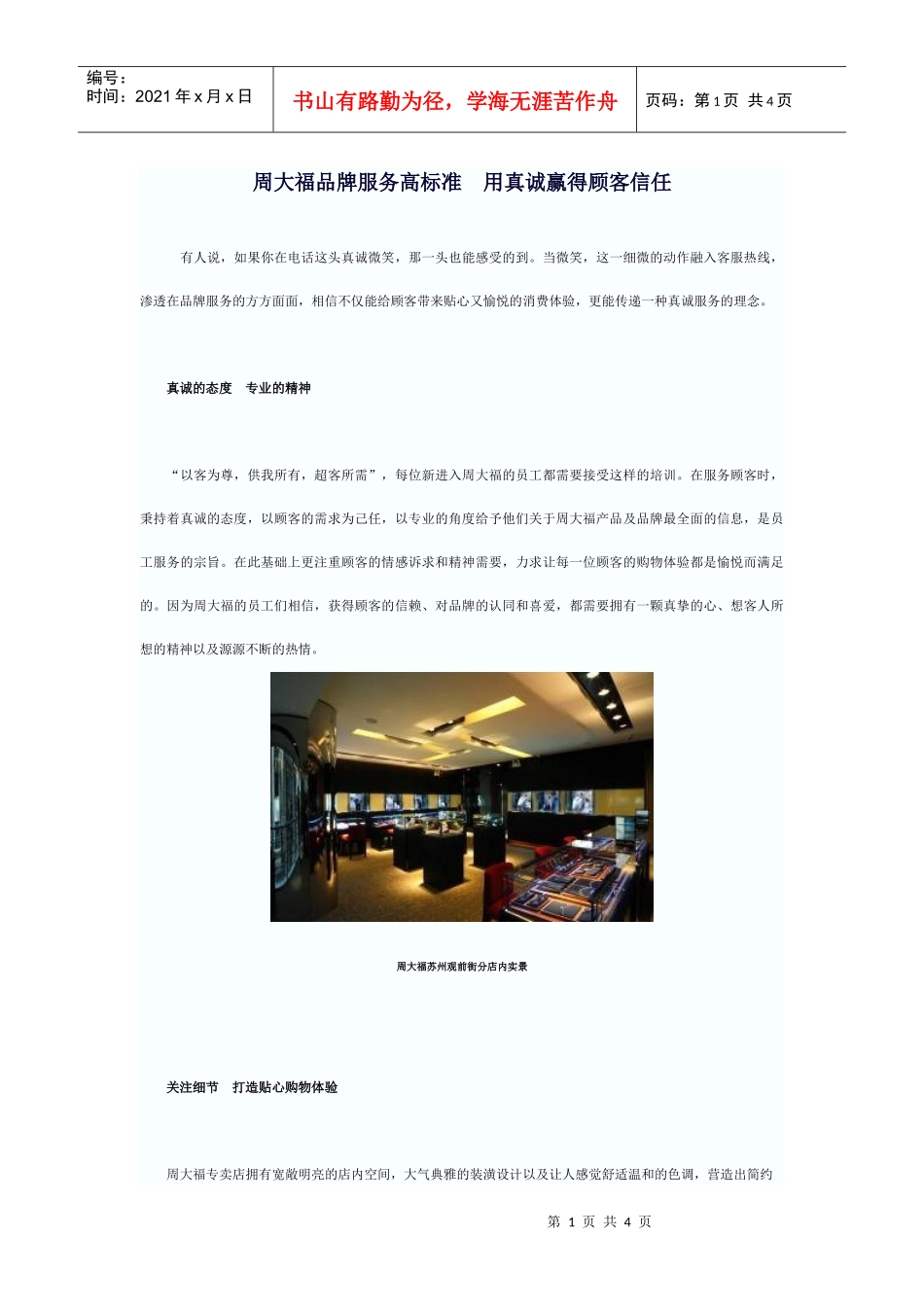 编号：
时间：2021 年 x 月 x 日

书山有路勤为径，学海无涯苦作舟

页码：第 1 页 共 4 页

周大福品牌服务高标准　用真诚赢得顾客信任

有人说，如果你在电话这头真诚微笑，那一头也能感受的到。当微笑，这一细微的动作融入客服热线，渗透在品牌服务的方方面面，相信不仅能给顾客带来贴心又愉悦的消费体验，更能传递一种真诚服务的理念。

真诚的态度　专业的精神

“以客为尊，供我所有，超客所需”，每位新进入周大福的员工都需要接受这样的培训。在服务顾客时，秉持着真诚的态度，以顾客的需求为己任，以专业的角度给予他们关于周大福产品及品牌最全面的信息，是员工服务的宗旨。在此基础上更注重顾客的情感诉求和精神需要，力求让每一位顾客的购物体验都是愉悦而满足的。因为周大福的员工们相信，获得顾客的信赖、对品牌的认同和喜爱，都需要拥有一颗真挚的心、想客人所想的精神以及源源不断的热情。

周大福苏州观前街分店内实景

关注细节　打造贴心购物体验

周大福专卖店拥有宽敞明亮的店内空间，大气典雅的装潢设计以及让人感觉舒适温和的色调，营造出简约

第 1 页 共 4 页